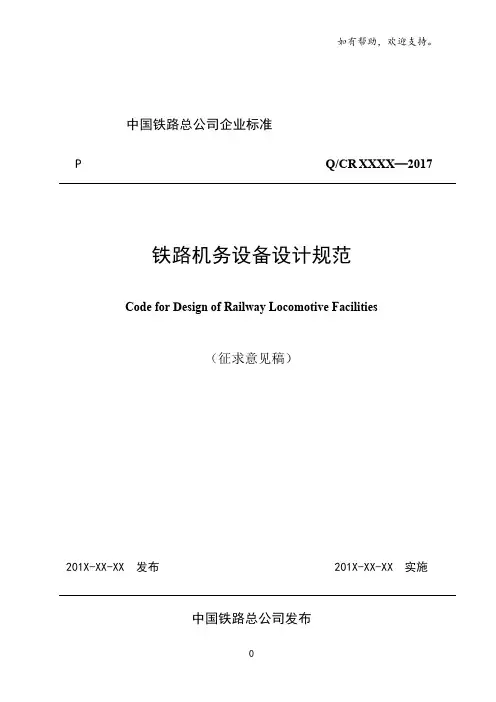 如有帮助，欢迎支持。

中国铁路总公司企业标准

P

Q/CR XXXX—2017

铁路机务设备设计规范

Code for Design of Railway Locomotive Facilities

（征求意见稿）

201X-XX-XX 发布

201X-XX-XX 实施

中国铁路总公司发布

0